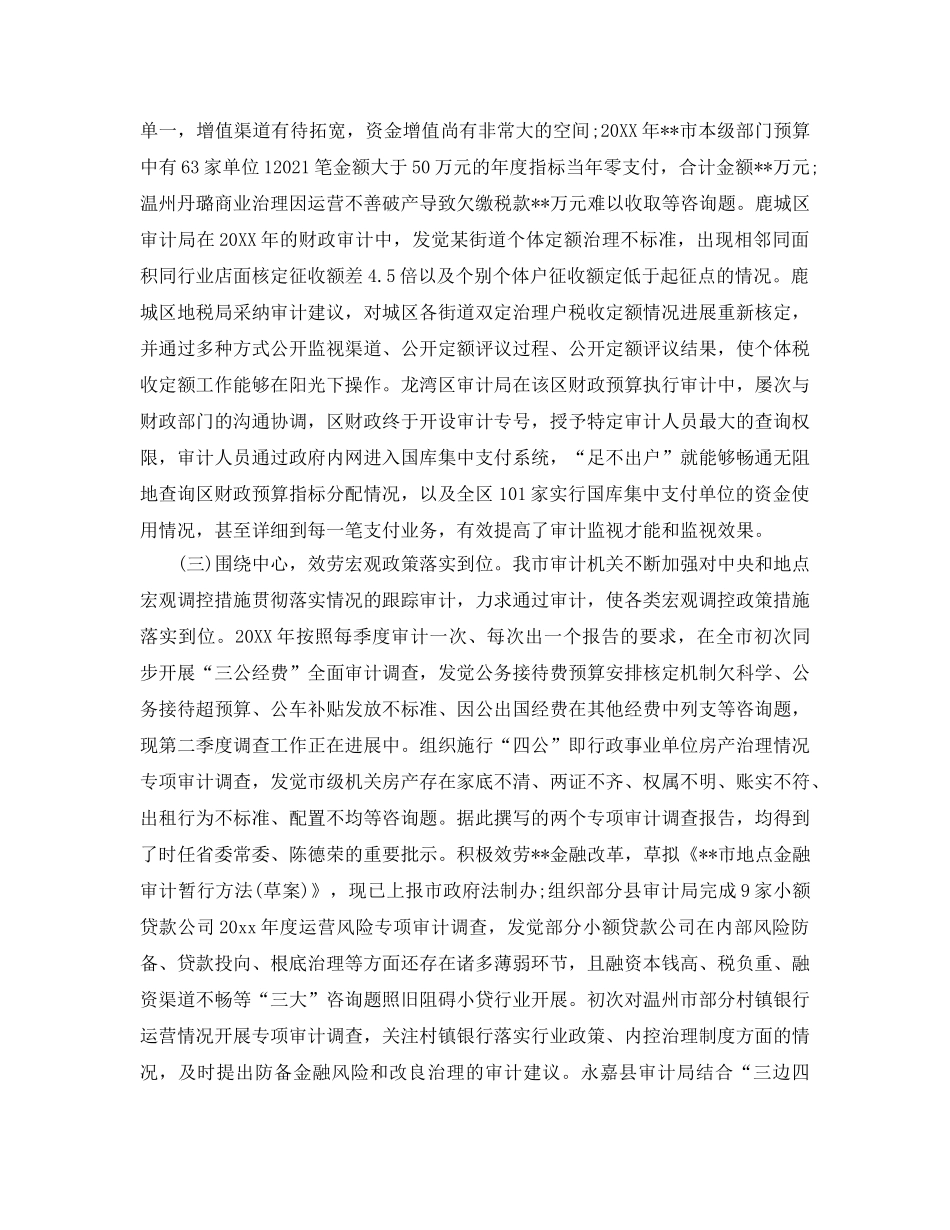 单一，增值渠道有待拓宽，资金增值尚有非常大的空间;20XX年**市本级部门预算中有63家单位12021笔金额大于50万元的年度指标当年零支付，合计金额**万元;温州丹璐商业治理因运营不善破产导致欠缴税款**万元难以收取等咨询题。鹿城区审计局在20XX年的财政审计中，发觉某街道个体定额治理不标准，出现相邻同面积同行业店面核定征收额差4.5倍以及个别个体户征收额定低于起征点的情况。鹿城区地税局采纳审计建议，对城区各街道双定治理户税收定额情况进展重新核定，并通过多种方式公开监视渠道、公开定额评议过程、公开定额评议结果，使个体税收定额工作能够在阳光下操作。龙湾区审计局在该区财政预算执行审计中，屡次与财政部门的沟通协调，区财政终于开设审计专号，授予特定审计人员最大的查询权限，审计人员通过政府内网进入国库集中支付系统，“足不出户”就能够畅通无阻地查询区财政预算指标分配情况，以及全区101家实行国库集中支付单位的资金使用情况，甚至详细到每一笔支付业务，有效提高了审计监视才能和监视效果。

(三)围绕中心，效劳宏观政策落实到位。我市审计机关不断加强对中央和地点宏观调控措施贯彻落实情况的跟踪审计，力求通过审计，使各类宏观调控政策措施落实到位。20XX年按照每季度审计一次、每次出一个报告的要求，在全市初次同步开展“三公经费”全面审计调查，发觉公务接待费预算安排核定机制欠科学、公务接待超预算、公车补贴发放不标准、因公出国经费在其他经费中列支等咨询题，现第二季度调查工作正在进展中。组织施行“四公”即行政事业单位房产治理情况专项审计调查，发觉市级机关房产存在家底不清、两证不齐、权属不明、账实不符、出租行为不标准、配置不均等咨询题。据此撰写的两个专项审计调查报告，均得到了时任省委常委、陈德荣的重要批示。积极效劳**金融改革，草拟《**市地点金融审计暂行方法(草案)》，现已上报市政府法制办;组织部分县审计局完成9家小额贷款公司20xx年度运营风险专项审计调查，发觉部分小额贷款公司在内部风险防备、贷款投向、根底治理等方面还存在诸多薄弱环节，且融资本钱高、税负重、融资渠道不畅等“三大”咨询题照旧阻碍小贷行业开展。初次对温州市部分村镇银行运营情况开展专项审计调查，关注村镇银行落实行业政策、内控治理制度方面的情况，及时提出防备金融风险和改良治理的审计建议。永嘉县审计局结合“三边四